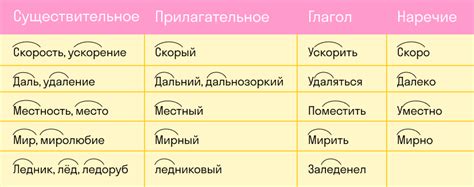 | Существительное | Прилагательное | Глагол | Наречие |
|---|---|---|---|
| Скорость, ускорение | Скорый | Ускорить | Скоро |
| Даль, удаление | Дальний, дальнозоркий | Удаляться | Далеко |
| Местность, место | Местный | Поместить | Уместно |
| Мир, миролюбие | Мирный | Мирить | Мирно |
| Ледник, лёд, ледоруб | ледниковый | Заледенел | |